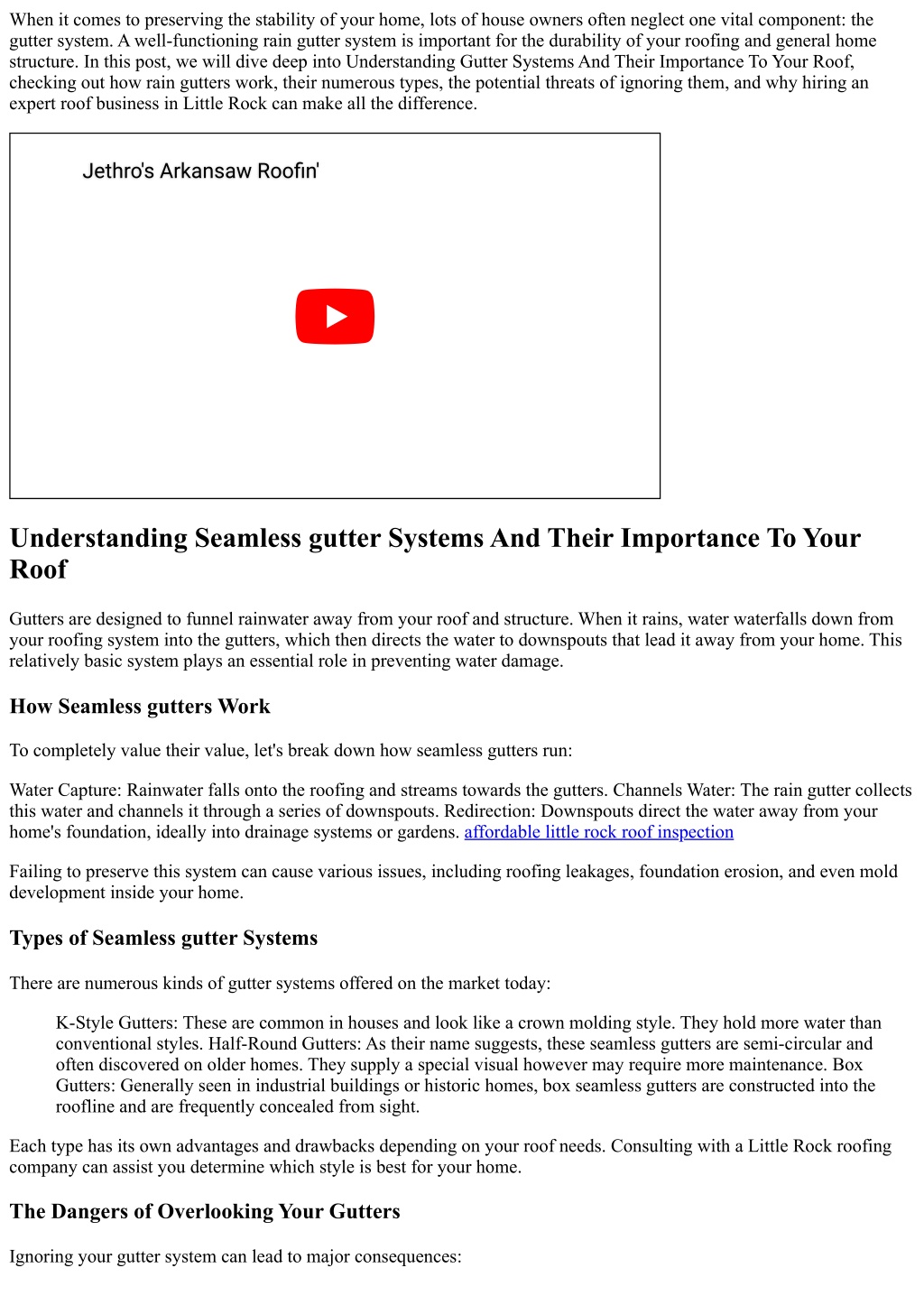 When it comes to preserving the stability of your home, lots of house owners often neglect one vital component: the gutter system. A well-functioning rain gutter system is important for the durability of your roofing and general home structure. In this post, we will dive deep into Understanding Gutter Systems And Their Importance To Your Roof, checking out how rain gutters work, their numerous types, the potential threats of ignoring them, and why hiring an expert roof business in Little Rock can make all the difference.

Jethro's Arkansaw Roofin'

Understanding Seamless gutter Systems And Their Importance To Your Roof

Gutters are designed to funnel rainwater away from your roof and structure. When it rains, water waterfalls down from your roofing system into the gutters, which then directs the water to downspouts that lead it away from your home. This relatively basic system plays an essential role in preventing water damage.

How Seamless gutters Work

To completely value their value, let's break down how seamless gutters run:

Water Capture: Rainwater falls onto the roofing and streams towards the gutters. Channels Water: The rain gutter collects this water and channels it through a series of downspouts. Redirection: Downspouts direct the water away from your home's foundation, ideally into drainage systems or gardens. affordable little rock roof inspection

Failing to preserve this system can cause various issues, including roofing leakages, foundation erosion, and even mold development inside your home.

Types of Seamless gutter Systems

There are numerous kinds of gutter systems offered on the market today:

K-Style Gutters: These are common in houses and look like a crown molding style. They hold more water than conventional styles. Half-Round Gutters: As their name suggests, these seamless gutters are semi-circular and often discovered on older homes. They supply a special visual however may require more maintenance. Box Gutters: Generally seen in industrial buildings or historic homes, box seamless gutters are constructed into the roofline and are frequently concealed from sight.

Each type has its own advantages and drawbacks depending on your roof needs. Consulting with a Little Rock roofing company can assist you determine which style is best for your home.

The Dangers of Overlooking Your Gutters

Ignoring your gutter system can lead to major consequences: